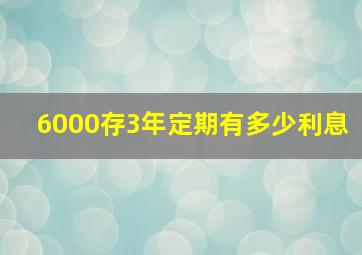 6000存3年定期有多少利息